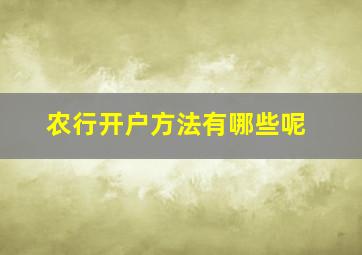 农行开户方法有哪些呢